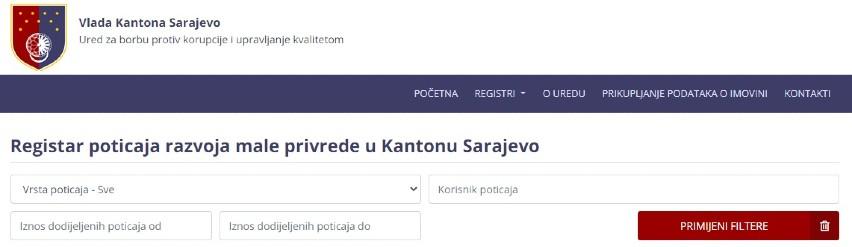 Vlada Kantona Sarajevo
Ured za borbu protiv korupcije i upravljanje kvalitetom

POČETNA REGISTRI O UREDU PRIKUPLJANJE PODATAKA O IMOVINI KONTAKTI

Registar poticaja razvoja male privrede u Kantonu Sarajevo

Vrsta poticaja - Sve

Korisnik poticaja

Iznos dodijeljenih poticaja od

Iznos dodijeljenih poticaja do

PRIMIJENI FILTERE